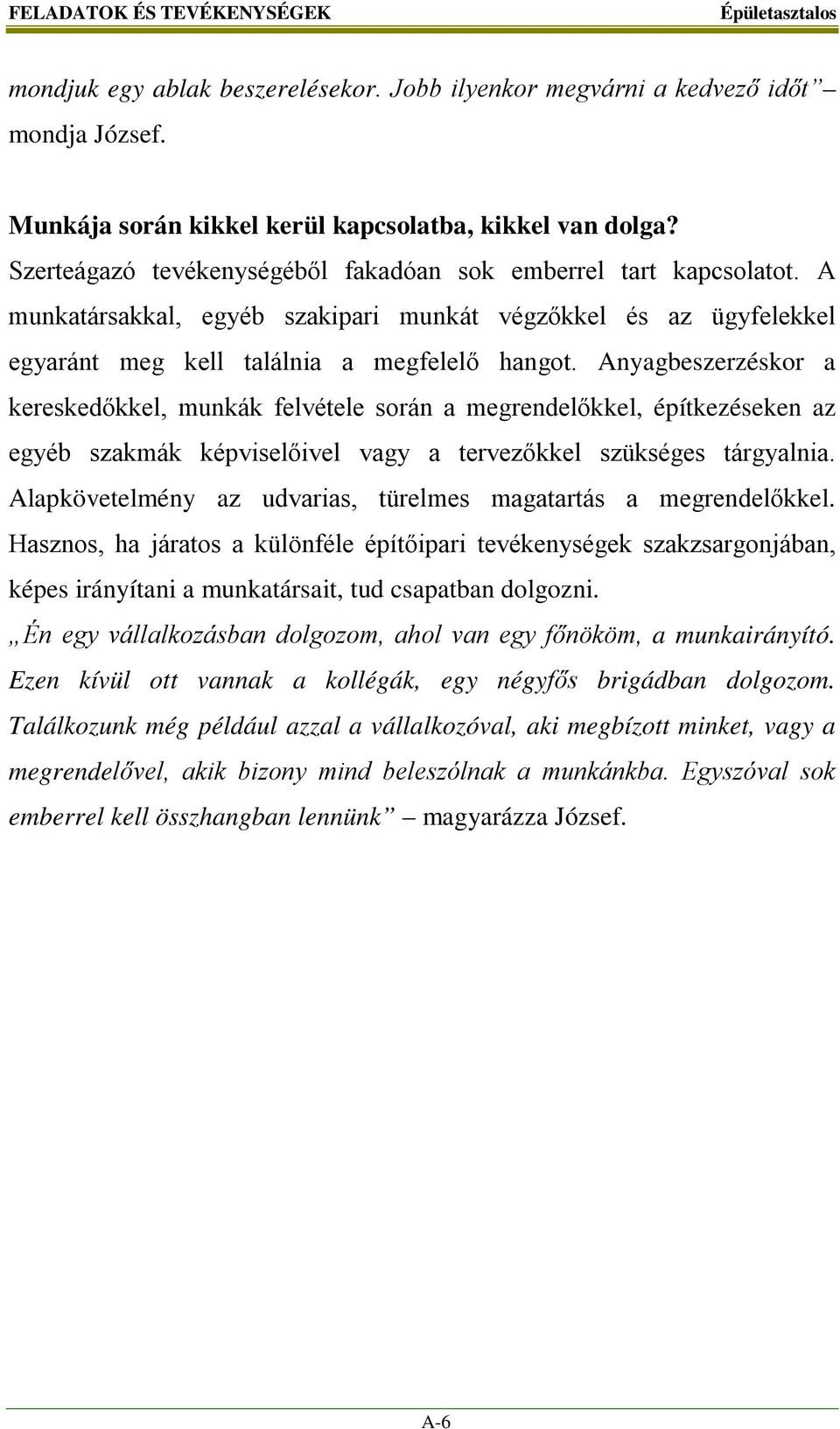 FELADATOK ÉS TEVÉKENYSÉGEK Épületasztalos

mondjuk egy ablak beszerelésekor. Jobb ilyenkor megvárni a kedvező időt” – mondja József.

Munkája során kikkel kerül kapcsolatba, kikkel van dolga?
Szerteágazó tevékenységéből fakadóan sok emberrel tart kapcsolatot. A munkatársakkal, egyéb szakipari munkát végzőkkel és az ügyfelekkel egyaránt meg kell találnia a megfelelő hangot. Anyagbeszerzéskor a kereskedőkkel, munkák felvétele során a megrendelőkkel, építkezéseken az egyéb szakmák képviselőivel vagy a tervezőkkel szükséges tárgyalnia. Alapkövetelmény az udvarias, türelmes magatartás a megrendelőkkel. Hasznos, ha járatos a különféle építőipari tevékenységek szakzsargonjában, képes irányítani a munkatársait, tud csapatban dolgozni.
„Én egy vállalkozásban dolgozom, ahol van egy főnököm, a munkairányító. Ezen kívül ott vannak a kollégák, egy négyfős brigádban dolgozom. Találkozunk még például azzal a vállalkozóval, aki megbízott minket, vagy a megrendelővel, akik bizony mind beleszólnak a munkánkba. Egyszóval sok emberrel kell összhangban lennünk” – magyarázza József.

A-6